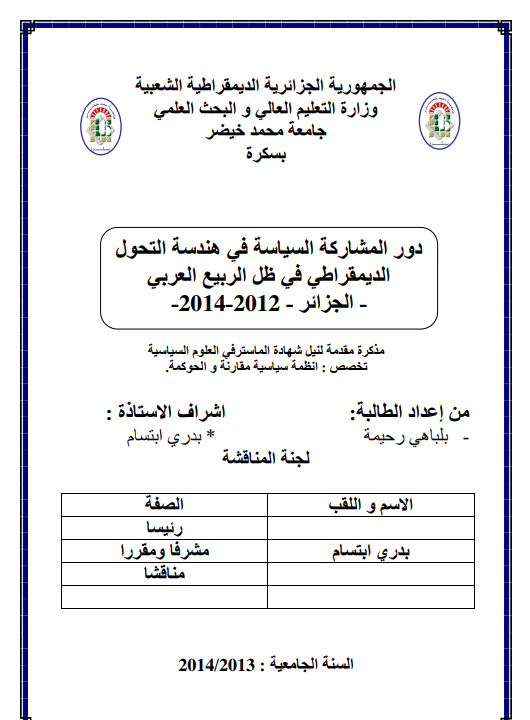 الجمهورية الجزائرية الديمقراطية الشعبية
وزارة التعليم العالي و البحث العلمي
جامعة محمد خيضر
بسكرة

دور المشاركة السياسة في هندسة التحول الديمقراطي في ظل الربيع العربي
- الجزائر - 2012-2014-

مذكرة مقدمة لنيل شهادة الماسترفي العلوم السياسية
تخصص : انظمة سياسية مقارنة و الحوكمة.

من إعداد الطالبة:
- بلباهي رحيمة

اشراف الاستاذة :
* بدري ابتسام

لجنة المناقشة

| الاسم و اللقب | الصفة |
|---|---|
| | رئيسا |
| بدري ابتسام | مشرفا ومقررا |
| | مناقشا |
| | |

السنة الجامعية : 2014/2013